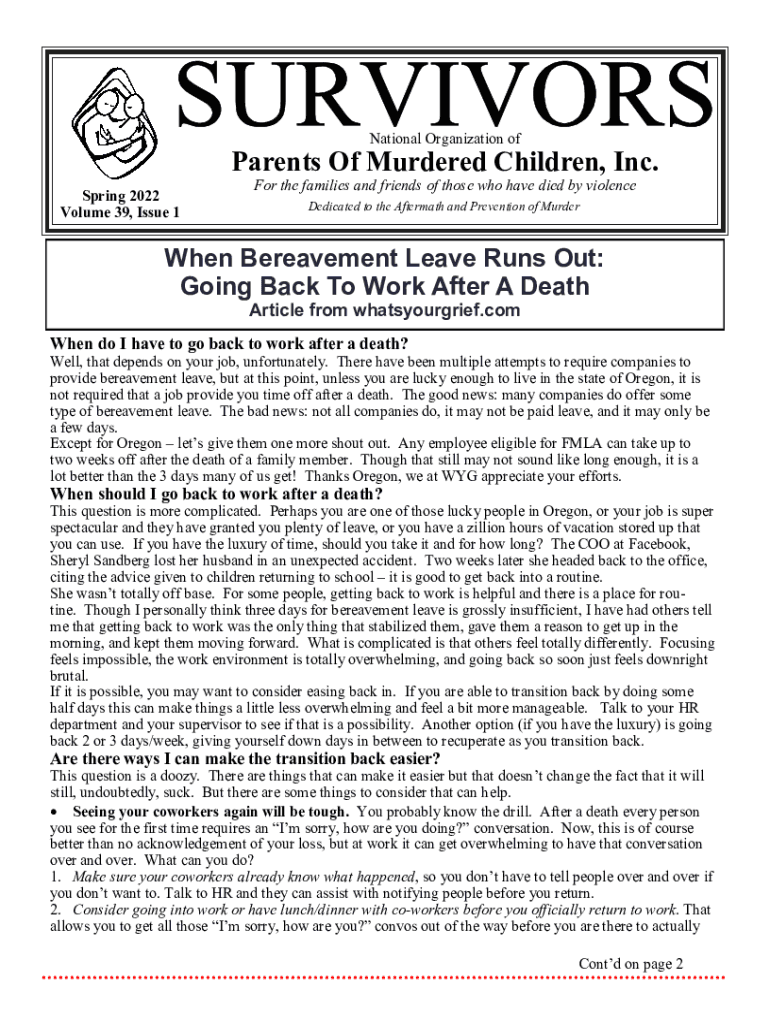 SURVIVORS

National Organization of

Parents Of Murdered Children, Inc.

Spring 2022
Volume 39, Issue 1

For the families and friends of those who have died by violence

Dedicated to the Aftermath and Prevention of Murder

When Bereavement Leave Runs Out: Going Back To Work After A Death

Article from whatsyourgrief.com

When do I have to go back to work after a death?

Well, that depends on your job, unfortunately. There have been multiple attempts to require companies to provide bereavement leave, but at this point, unless you are lucky enough to live in the state of Oregon, it is not required that a job provide you time off after a death. The good news: many companies do offer some type of bereavement leave. The bad news: not all companies do, it may not be paid leave, and it may only be a few days.
Except for Oregon – let's give them one more shout out. Any employee eligible for FMLA can take up to two weeks off after the death of a family member. Though that still may not sound like long enough, it is a lot better than the 3 days many of us get! Thanks Oregon, we at WYG appreciate your efforts.

When should I go back to work after a death?

This question is more complicated. Perhaps you are one of those lucky people in Oregon, or your job is super spectacular and they have granted you plenty of leave, or you have a zillion hours of vacation stored up that you can use. If you have the luxury of time, should you take it and for how long? The COO at Facebook, Sheryl Sandberg lost her husband in an unexpected accident. Two weeks later she headed back to the office, citing the advice given to children returning to school – it is good to get back into a routine.
She wasn't totally off base. For some people, getting back to work is helpful and there is a place for routine. Though I personally think three days for bereavement leave is grossly insufficient, I have had others tell me that getting back to work was the only thing that stabilized them, gave them a reason to get up in the morning, and kept them moving forward. What is complicated is that others feel totally differently. Focusing feels impossible, the work environment is totally overwhelming, and going back so soon just feels downright brutal.
If it is possible, you may want to consider easing back in. If you are able to transition back by doing some half days this can make things a little less overwhelming and feel a bit more manageable. Talk to your HR department and your supervisor to see if that is a possibility. Another option (if you have the luxury) is going back 2 or 3 days/week, giving yourself down days in between to recuperate as you transition back.

Are there ways I can make the transition back easier?

This question is a doozy. There are things that can make it easier but that doesn't change the fact that it will still, undoubtedly, suck. But there are some things to consider that can help.
• Seeing your coworkers again will be tough. You probably know the drill. After a death every person you see for the first time requires an "I'm sorry, how are you doing?" conversation. Now, this is of course better than no acknowledgement of your loss, but at work it can get overwhelming to have that conversation over and over. What can you do?
1. Make sure your coworkers already know what happened, so you don't have to tell people over and over if you don't want to. Talk to HR and they can assist with notifying people before you return.
2. Consider going into work or have lunch/dinner with co-workers before you officially return to work. That allows you to get all those "I'm sorry, how are you?" convos out of the way before you are there to actually

Cont'd on page 2